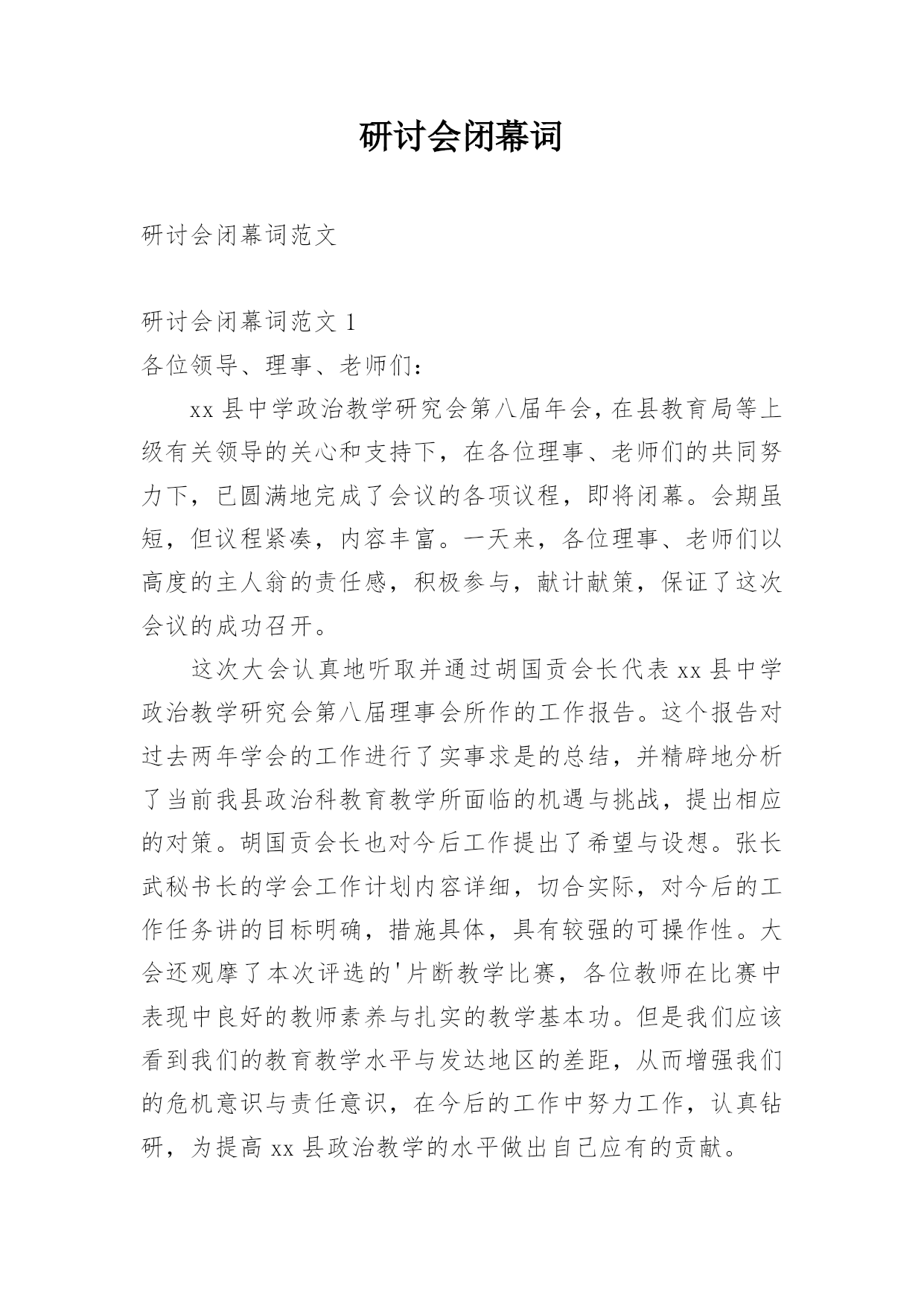 研讨会闭幕词

研讨会闭幕词范文

研讨会闭幕词范文 1
各位领导、理事、老师们：

xx 县中学政治教学研究会第八届年会，在县教育局等上级有关领导的关心和支持下，在各位理事、老师们的共同努力下，已圆满地完成了会议的各项议程，即将闭幕。会期虽短，但议程紧凑，内容丰富。一天来，各位理事、老师们以高度的主人翁的责任感，积极参与，献计献策，保证了这次会议的成功召开。

这次大会认真地听取并通过胡国贡会长代表 xx 县中学政治教学研究会第八届理事会所作的工作报告。这个报告对过去两年学会的工作进行了实事求是的总结，并精辟地分析了当前我县政治科教育教学所面临的机遇与挑战，提出相应的对策。胡国贡会长也对今后工作提出了希望与设想。张长武秘书长的学会工作计划内容详细，切合实际，对今后的工作任务讲的目标明确，措施具体，具有较强的可操作性。大会还观摩了本次评选的'片断教学比赛，各位教师在比赛中表现中良好的教师素养与扎实的教学基本功。但是我们应该看到我们的教育教学水平与发达地区的差距，从而增强我们的危机意识与责任意识，在今后的工作中努力工作，认真钻研，为提高 xx 县政治教学的水平做出自己应有的贡献。